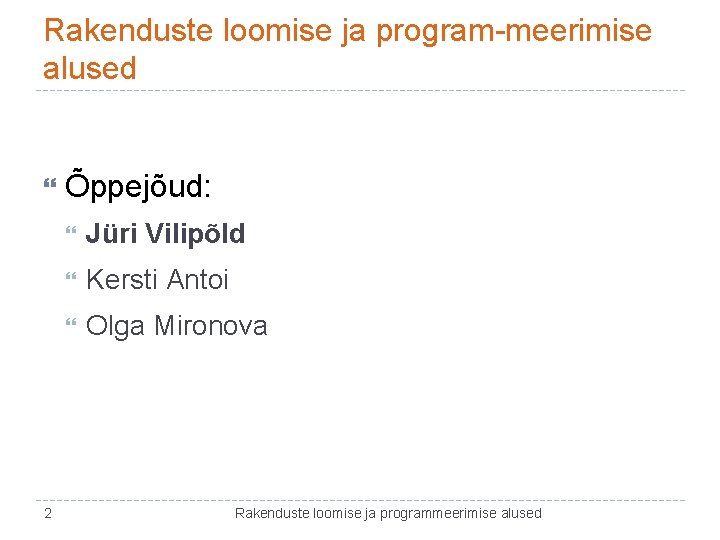 Rakenduste loomise ja program-meerimise alused

Õppejõud:

Jüri Vilipõld

Kersti Antoi

Olga Mironova

2

Rakenduste loomise ja programmeerimise alused